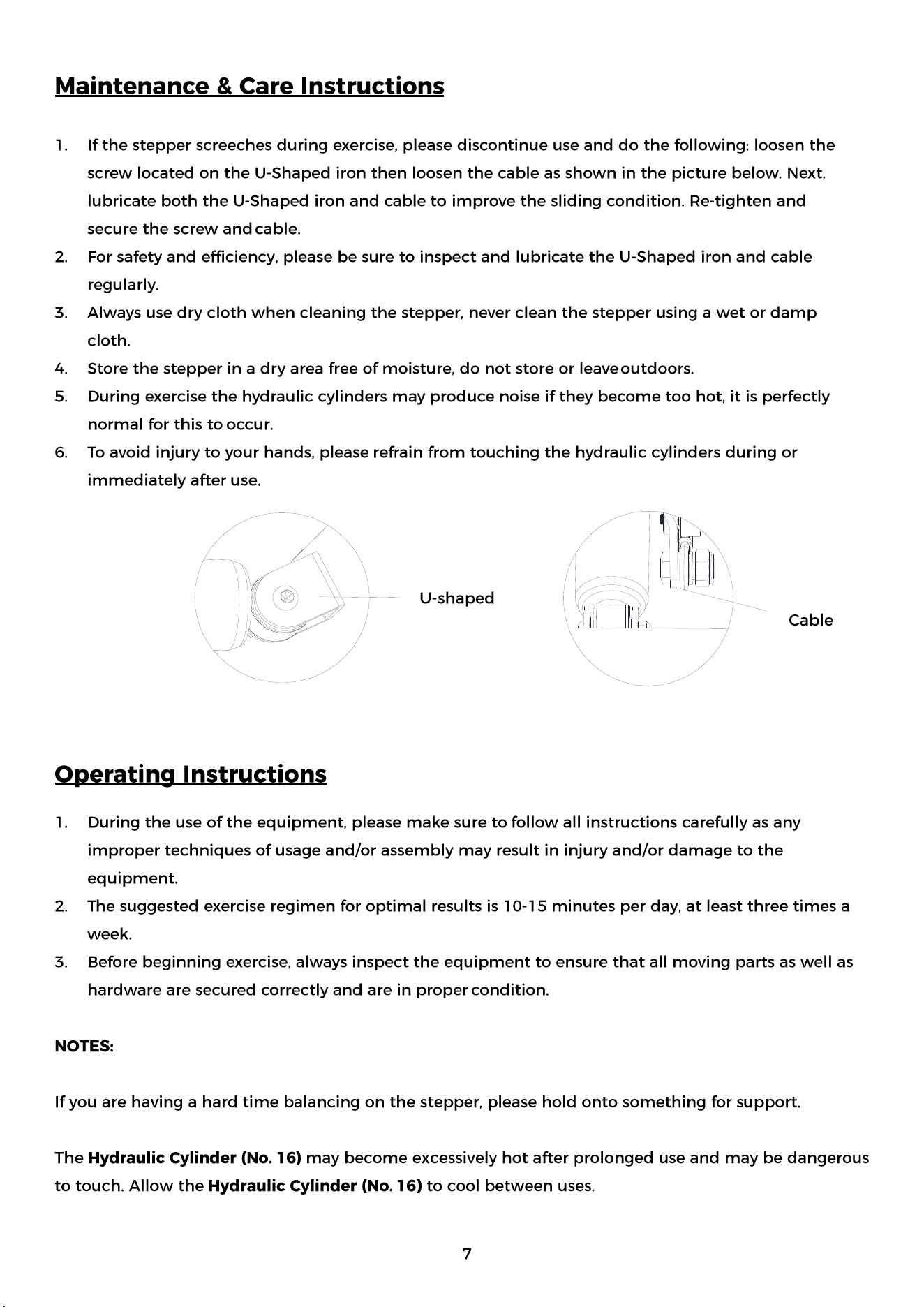 Maintenance & Care Instructions

1. If the stepper screeches during exercise, please discontinue use and do the following: loosen the screw located on the U-Shaped iron then loosen the cable as shown in the picture below. Next, lubricate both the U-Shaped iron and cable to improve the sliding condition. Re-tighten and secure the screw and cable.
2. For safety and efficiency, please be sure to inspect and lubricate the U-Shaped iron and cable regularly.
3. Always use dry cloth when cleaning the stepper, never clean the stepper using a wet or damp cloth.
4. Store the stepper in a dry area free of moisture, do not store or leave outdoors.
5. During exercise the hydraulic cylinders may produce noise if they become too hot, it is perfectly normal for this to occur.
6. To avoid injury to your hands, please refrain from touching the hydraulic cylinders during or immediately after use.

U-shaped

Cable

Operating Instructions

1. During the use of the equipment, please make sure to follow all instructions carefully as any improper techniques of usage and/or assembly may result in injury and/or damage to the equipment.
2. The suggested exercise regimen for optimal results is 10-15 minutes per day, at least three times a week.
3. Before beginning exercise, always inspect the equipment to ensure that all moving parts as well as hardware are secured correctly and are in proper condition.

NOTES:

If you are having a hard time balancing on the stepper, please hold onto something for support.

The Hydraulic Cylinder (No. 16) may become excessively hot after prolonged use and may be dangerous to touch. Allow the Hydraulic Cylinder (No. 16) to cool between uses.

7